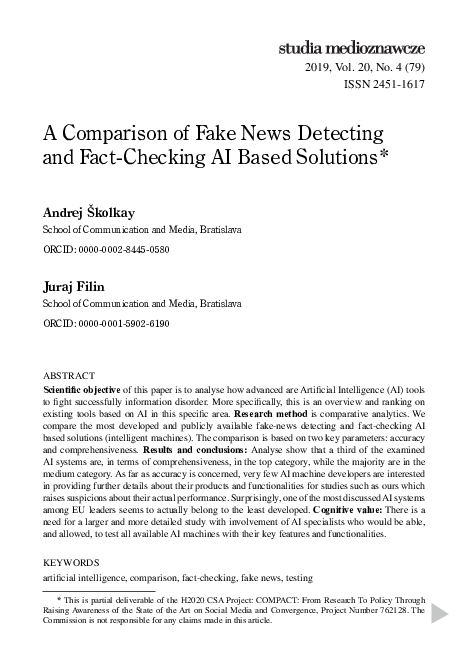 studia medioznawcze
2019, Vol. 20, No. 4 (79)
ISSN 2451-1617

A Comparison of Fake News Detecting and Fact-Checking AI Based Solutions*

Andrej Školkay
School of Communication and Media, Bratislava
ORCID: 0000-0002-8445-0580

Juraj Filin
School of Communication and Media, Bratislava
ORCID: 0000-0001-5902-6190

ABSTRACT
Scientific objective of this paper is to analyse how advanced are Artificial Intelligence (AI) tools to fight successfully information disorder. More specifically, this is an overview and ranking on existing tools based on AI in this specific area. Research method is comparative analytics. We compare the most developed and publicly available fake-news detecting and fact-checking AI based solutions (intelligent machines). The comparison is based on two key parameters: accuracy and comprehensiveness. Results and conclusions: Analyse show that a third of the examined AI systems are, in terms of comprehensiveness, in the top category, while the majority are in the medium category. As far as accuracy is concerned, very few AI machine developers are interested in providing further details about their products and functionalities for studies such as ours which raises suspicions about their actual performance. Surprisingly, one of the most discussed AI systems among EU leaders seems to actually belong to the least developed. Cognitive value: There is a need for a larger and more detailed study with involvement of AI specialists who would be able, and allowed, to test all available AI machines with their key features and functionalities.

KEYWORDS
artificial intelligence, comparison, fact-checking, fake news, testing

* This is partial deliverable of the H2020 CSA Project: COMPACT: From Research To Policy Through Raising Awareness of the State of the Art on Social Media and Convergence, Project Number 762128. The Commission is not responsible for any claims made in this article.